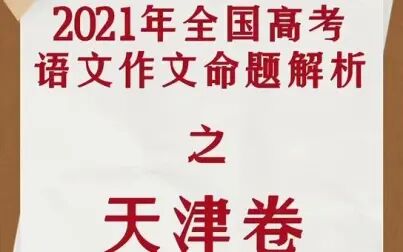 2021年全国高考
语文作文命题解析

之

天津卷